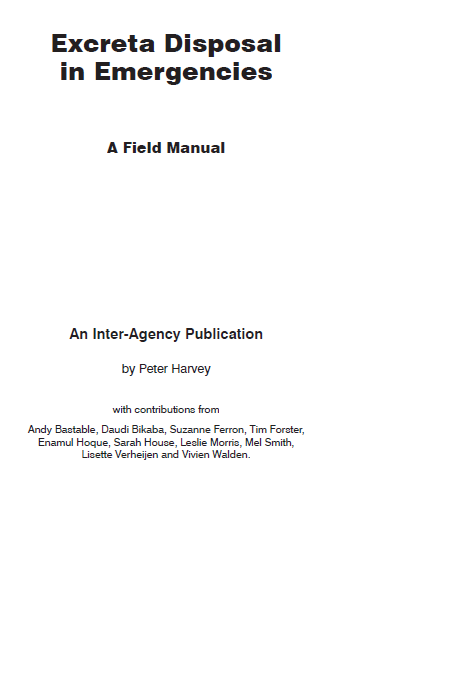 Excreta Disposal in Emergencies

A Field Manual

An Inter-Agency Publication

by Peter Harvey

with contributions from

Andy Bastable, Daudi Bikaba, Suzanne Ferron, Tim Forster, Enamul Hoque, Sarah House, Leslie Morris, Mel Smith, Lisette Verheijen and Vivien Walden.